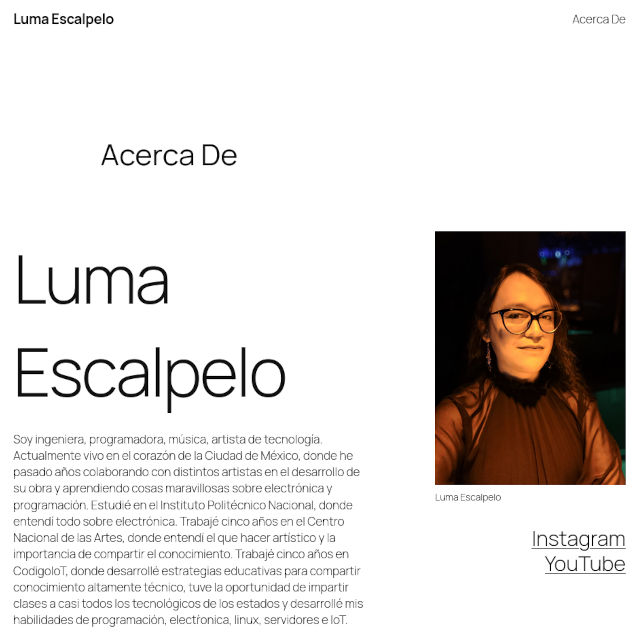 Luma Escalpelo

Acerca De

Acerca De

Luma Escalpelo

Soy ingeniera, programadora, música, artista de tecnología. Actualmente vivo en el corazón de la Ciudad de México, donde he pasado años colaborando con distintos artistas en el desarrollo de su obra y aprendiendo cosas maravillosas sobre electrónica y programación. Estudié en el Instituto Politécnico Nacional, donde entendí todo sobre electrónica. Trabajé cinco años en el Centro Nacional de las Artes, donde entendí el que hacer artístico y la importancia de compartir el conocimiento. Trabajé cinco años en CodigoIoT, donde desarrollé estrategias educativas para compartir conocimiento altamente técnico, tuve la oportunidad de impartir clases a casi todos los tecnológicos de los estados y desarrollé mis habilidades de programación, electrónica, linux, servidores e IoT.

Luma Escalpelo

Instagram
YouTube